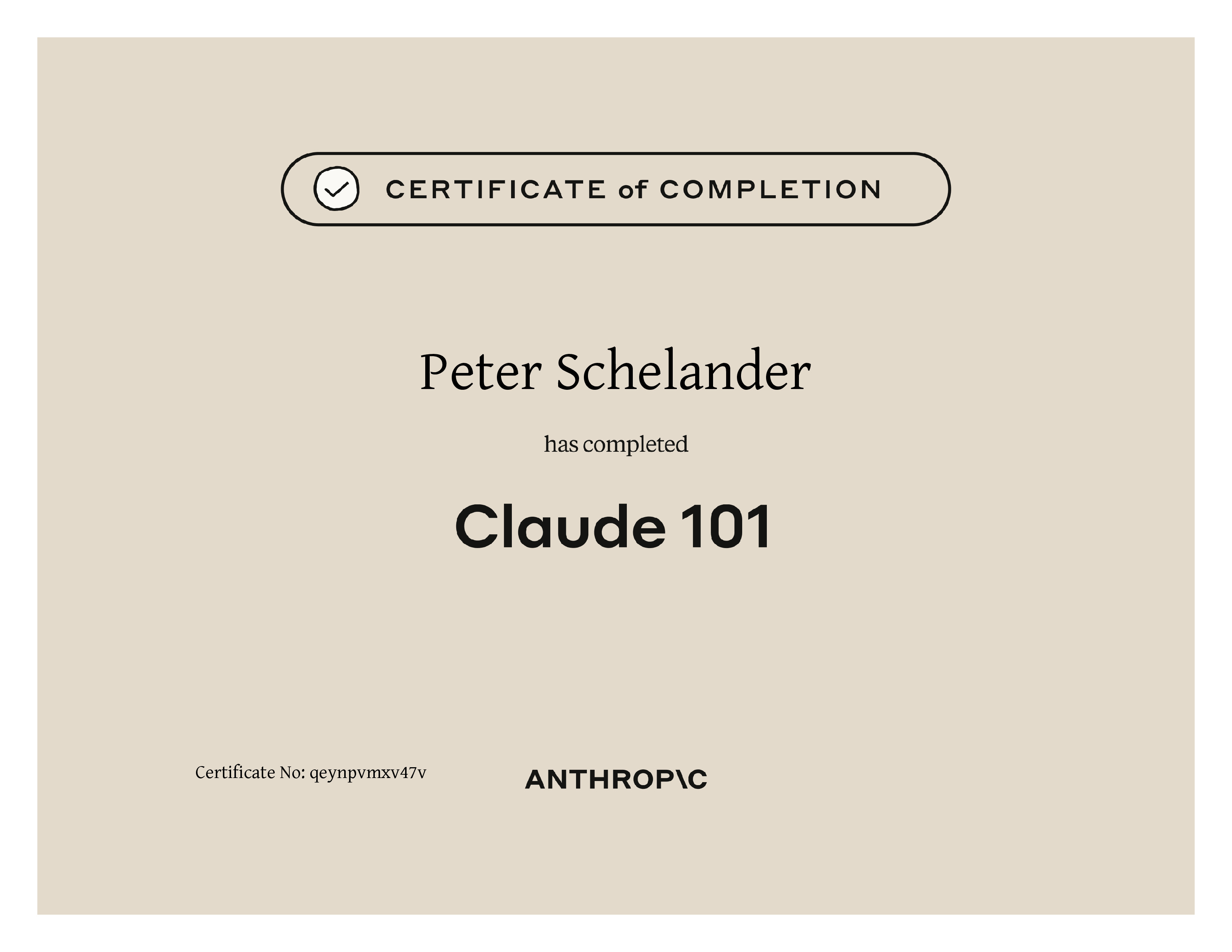 CERTIFICATE of COMPLETION

Peter Schelander

has completed

Claude 101

Certificate No: qeynpvmxv47v

ANTHROP\C